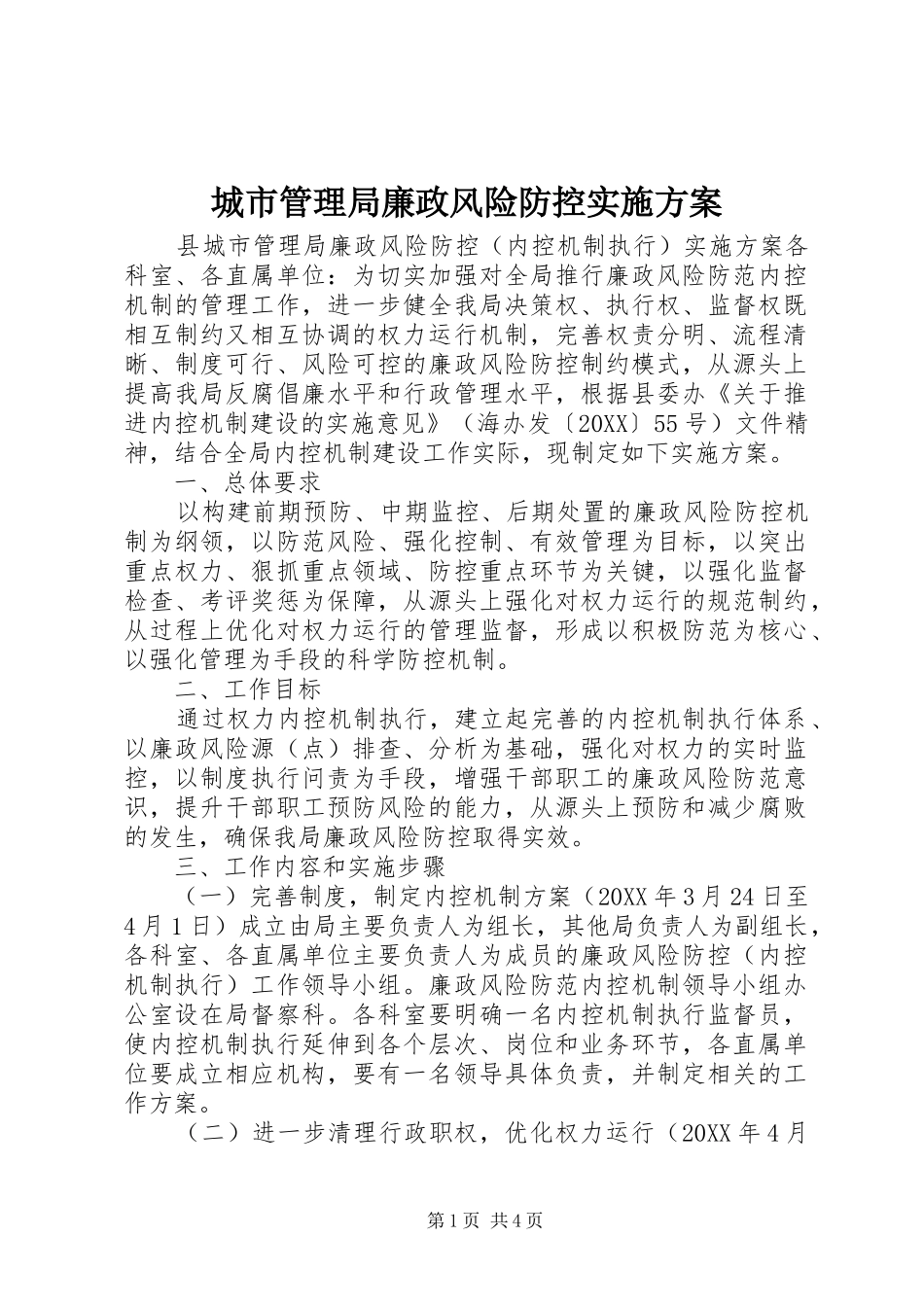 城市管理局廉政风险防控实施方案

县城市管理局廉政风险防控（内控机制执行）实施方案各科室、各直属单位：为切实加强对全局推行廉政风险防范内控机制的管理工作，进一步健全我局决策权、执行权、监督权既相互制约又相互协调的权力运行机制，完善权责分明、流程清晰、制度可行、风险可控的廉政风险防控制约模式，从源头上提高我局反腐倡廉水平和行政管理水平，根据县委办《关于推进内控机制建设的实施意见》（海办发〔20XX〕55号）文件精神，结合全局内控机制建设工作实际，现制定如下实施方案。

一、总体要求

以构建前期预防、中期监控、后期处置的廉政风险防控机制为纲领，以防范风险、强化控制、有效管理为目标，以突出重点权力、狠抓重点领域、防控重点环节为关键，以强化监督检查、考评奖惩为保障，从源头上强化对权力运行的规范制约，从过程上优化对权力运行的管理监督，形成以积极防范为核心、以强化管理为手段的科学防控机制。

二、工作目标

通过权力内控机制执行，建立起完善的内控机制执行体系、以廉政风险源（点）排查、分析为基础，强化对权力的实时监控，以制度执行问责为手段，增强干部职工的廉政风险防范意识，提升干部职工预防风险的能力，从源头上预防和减少腐败的发生，确保我局廉政风险防控取得实效。

三、工作内容和实施步骤

（一）完善制度，制定内控机制方案（20XX年3月24日至4月1日）成立由局主要负责人为组长，其他局负责人为副组长，各科室、各直属单位主要负责人为成员的廉政风险防控（内控机制执行）工作领导小组。廉政风险防范内控机制领导小组办公室设在局督察科。各科室要明确一名内控机制执行监督员，使内控机制执行延伸到各个层次、岗位和业务环节，各直属单位要成立相应机构，要有一名领导具体负责，并制定相关的工作方案。

（二）进一步清理行政职权，优化权力运行（20XX年4月

第1页 共4页